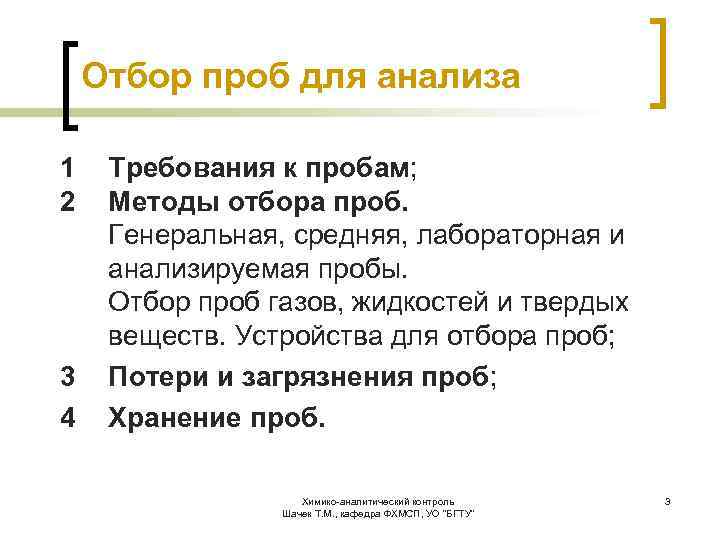 Отбор проб для анализа

1 Требования к пробам;
2 Методы отбора проб.
Генеральная, средняя, лабораторная и анализируемая пробы.
Отбор проб газов, жидкостей и твердых веществ. Устройства для отбора проб;
3 Потери и загрязнения проб;
4 Хранение проб.

Химико-аналитический контроль
Шачек Т.М., кафедра ФХМСП, УО "БГТУ"

3